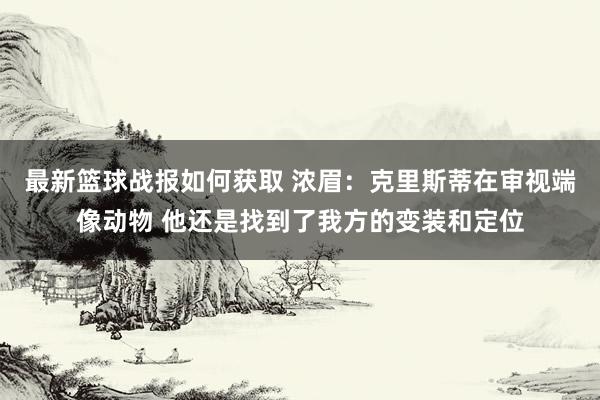 最新篮球战报如何获取 浓眉：克里斯蒂在审视端像动物 他还是找到了我方的变装和定位